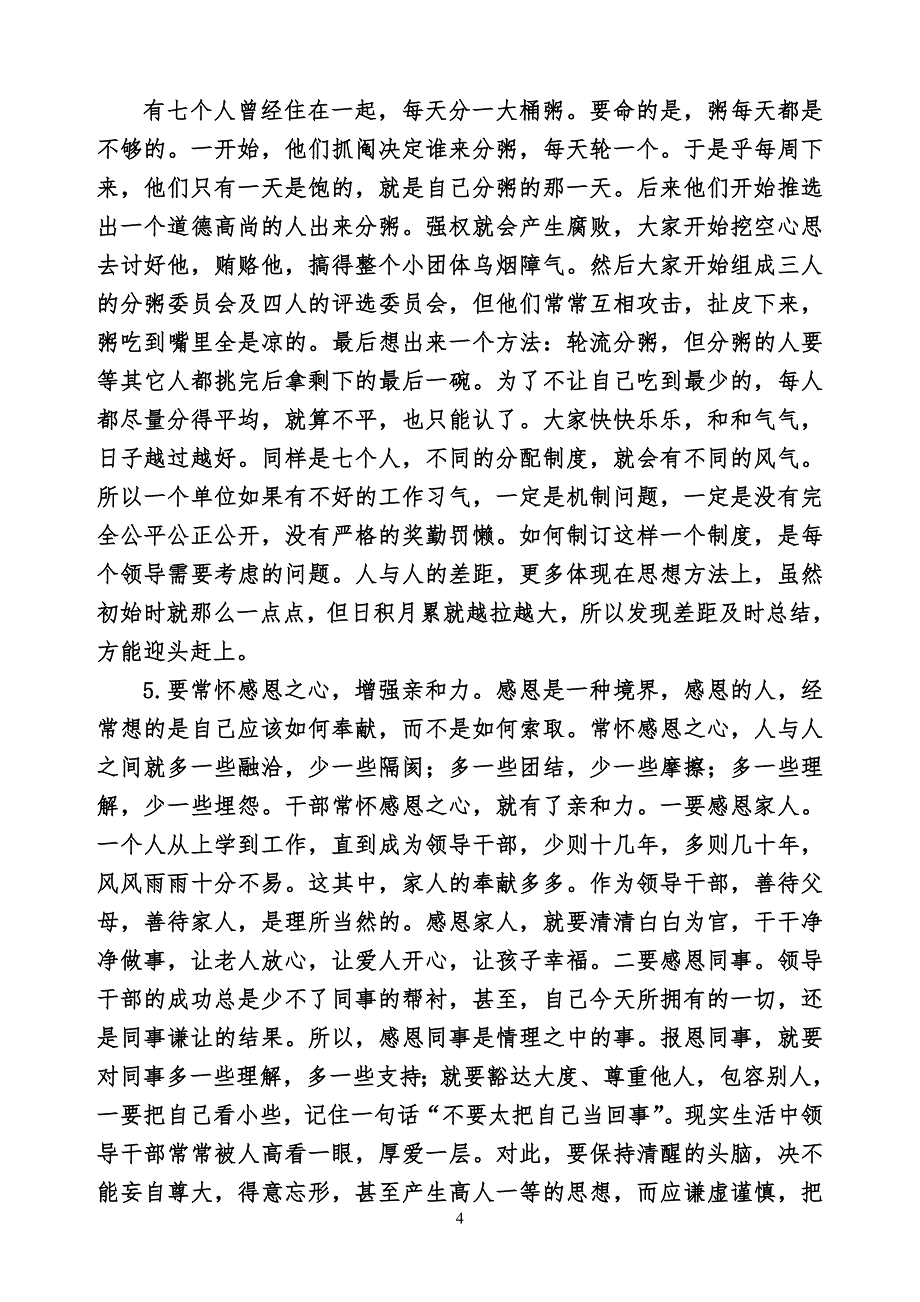 有七个人曾经住在一起，每天分一大桶粥。要命的是，粥每天都是不够的。一开始，他们抓阄决定谁来分粥，每天轮一个。于是乎每周下来，他们只有一天是饱的，就是自己分粥的那一天。后来他们开始推选出一个道德高尚的人出来分粥。强权就会产生腐败，大家开始挖空心思去讨好他，贿赂他，搞得整个小团体乌烟障气。然后大家开始组成三人的分粥委员会及四人的评选委员会，但他们常常互相攻击，扯皮下来，粥吃到嘴里全是凉的。最后想出来一个方法：轮流分粥，但分粥的人要等其它人都挑完后拿剩下的最后一碗。为了不让自己吃到最少的，每人都尽量分得平均，就算不平，也只能认了。大家快快乐乐，和和气气，日子越过越好。同样是七个人，不同的分配制度，就会有不同的风气。所以一个单位如果有不好的工作习气，一定是机制问题，一定是没有完全公平公正公开，没有严格的奖勤罚懒。如何制订这样一个制度，是每个领导需要考虑的问题。人与人的差距，更多体现在思想方法上，虽然初始时就那么一点点，但日积月累就越拉越大，所以发现差距及时总结，方能迎头赶上。

5.要常怀感恩之心，增强亲和力。感恩是一种境界，感恩的人，经常想的是自己应该如何奉献，而不是如何索取。常怀感恩之心，人与人之间就多一些融洽，少一些隔阂；多一些团结，少一些摩擦；多一些理解，少一些埋怨。干部常怀感恩之心，就有了亲和力。一要感恩家人。一个人从上学到工作，直到成为领导干部，少则十几年，多则几十年，风风雨雨十分不易。这其中，家人的奉献多多。作为领导干部，善待父母，善待家人，是理所当然的。感恩家人，就要清清白白为官，干干净净做事，让老人放心，让爱人开心，让孩子幸福。二要感恩同事。领导干部的成功总是少不了同事的帮衬，甚至，自己今天所拥有的一切，还是同事谦让的结果。所以，感恩同事是情理之中的事。报恩同事，就要对同事多一些理解，多一些支持；就要豁达大度、尊重他人，包容别人，一要把自己看小些，记住一句话“不要太把自己当回事”。现实生活中领导干部常常被人高看一眼，厚爱一层。对此，要保持清醒的头脑，决不能妄自尊大，得意忘形，甚至产生高人一等的思想，而应谦虚谨慎，把

4